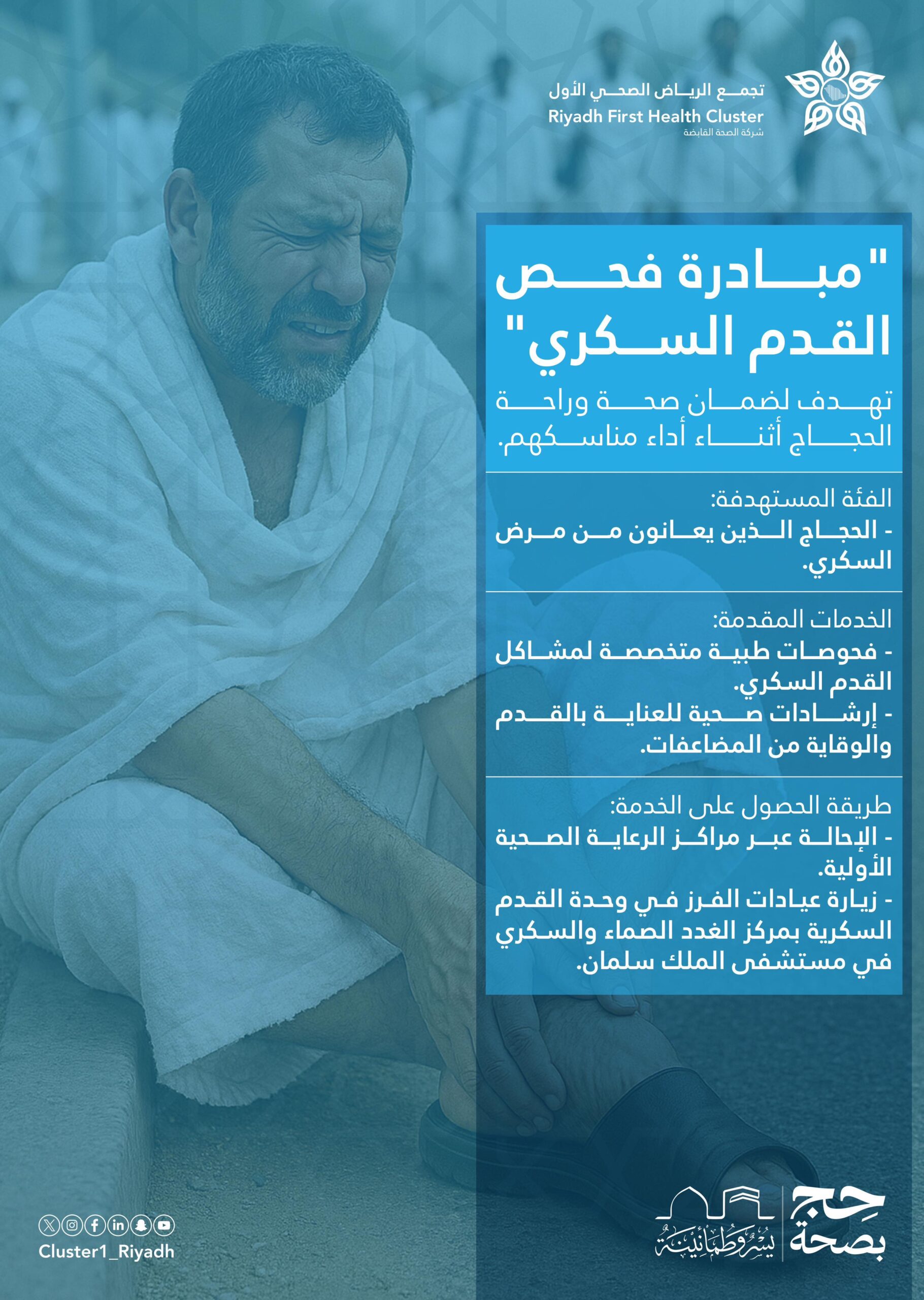 تجمع الرياض الصحي الأول
Riyadh First Health Cluster
شركة الصحة القابضة

"مبادرة فحص القدم السكري"

تهدف لضمان صحة وراحة الحجاج أثناء أداء مناسكهم.

الفئة المستهدفة:
- الحجاج الذين يعانون من مرض السكري.

الخدمات المقدمة:
- فحوصات طبية متخصصة لمشاكل القدم السكري.
- إرشادات صحية للعناية بالقدم والوقاية من المضاعفات.

طريقة الحصول على الخدمة:
- الإحالة عبر مراكز الرعاية الصحية الأولية.
- زيارة عيادات الفرز في وحدة القدم السكرية بمركز الغدد الصماء والسكري في مستشفى الملك سلمان.

Cluster1_Riyadh

يسر وطمأنينة

حج بصحة